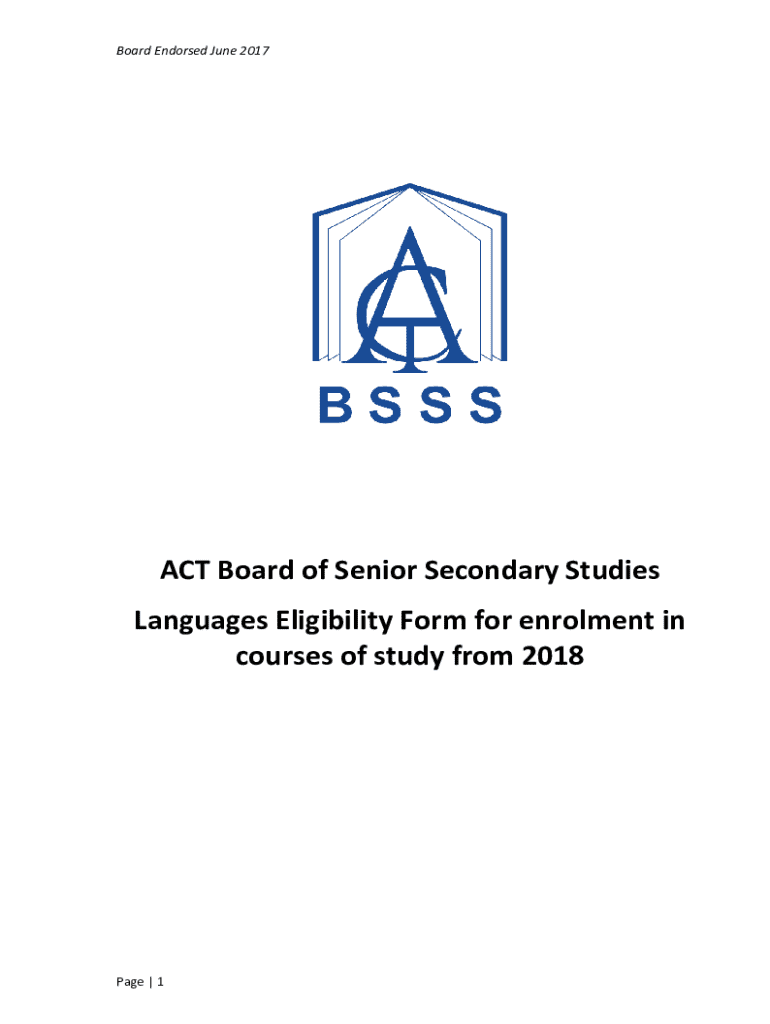 Board Endorsed June 2017

ACT

BSSS

ACT Board of Senior Secondary Studies

Languages Eligibility Form for enrolment in courses of study from 2018

Page | 1